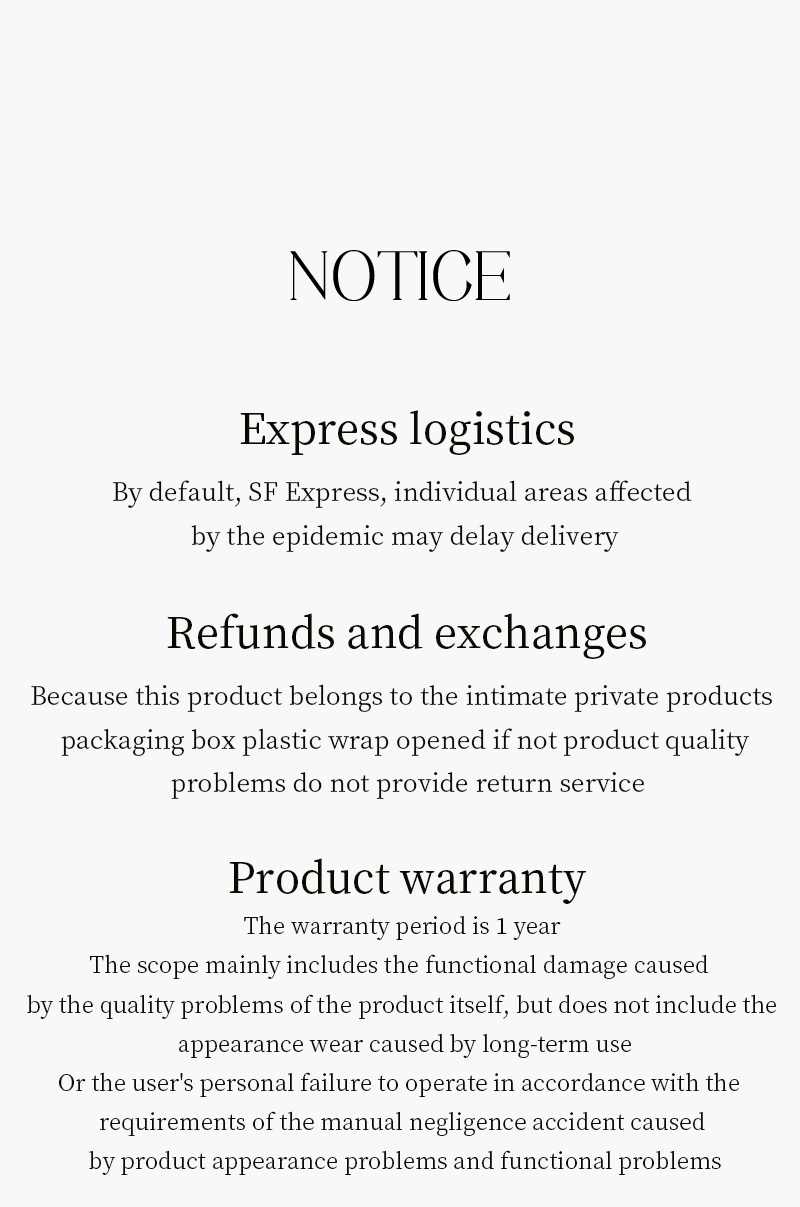 NOTICE

Express logistics

By default, SF Express, individual areas affected by the epidemic may delay delivery

Refunds and exchanges

Because this product belongs to the intimate private products packaging box plastic wrap opened if not product quality problems do not provide return service

Product warranty

The warranty period is 1 year
The scope mainly includes the functional damage caused by the quality problems of the product itself, but does not include the appearance wear caused by long-term use
Or the user's personal failure to operate in accordance with the requirements of the manual negligence accident caused by product appearance problems and functional problems